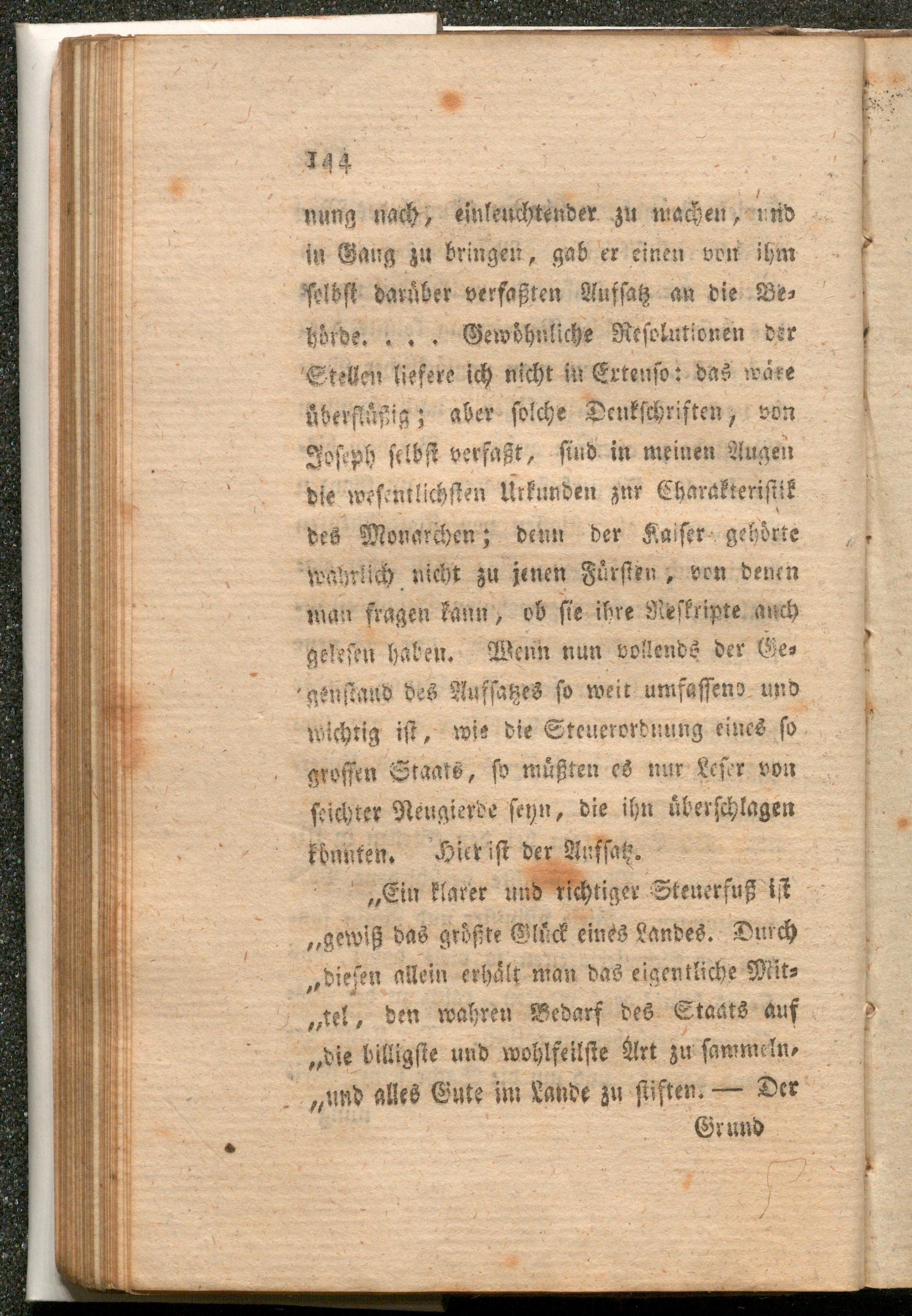 144

nung nach, einleuchtender zu machen, und in Gang zu bringen, gab er einen von ihm selbst darüber verfaßten Aufsatz an die Behörde. . . . Gewöhnliche Resolutionen der Stellen liefere ich nicht in Extenso: das wäre überflüßig; aber solche Denkschriften, von Joseph selbst verfaßt, sind in meinen Augen die wesentlichsten Urkunden zur Charakteristik des Monarchen; denn der Kaiser gehörte wahrlich nicht zu jenen Fürsten, von denen man fragen kann, ob sie ihre Reskripte auch gelesen haben. Wenn nun vollends der Gegenstand des Aufsatzes so weit umfassend und wichtig ist, wie die Steuerordnung eines so grossen Staats, so müßten es nur Leser von seichter Neugierde seyn, die ihn überschlagen könnten. Hier ist der Aufsatz.

„Ein klarer und richtiger Steuerfuß ist „gewiß das größte Glück eines Landes. Durch „diesen allein erhält man das eigentliche Mit„tel, den wahren Bedarf des Staats auf „die billigste und wohlfeilste Art zu sammeln, „und alles Gute im Lande zu stiften. — Der

Grund